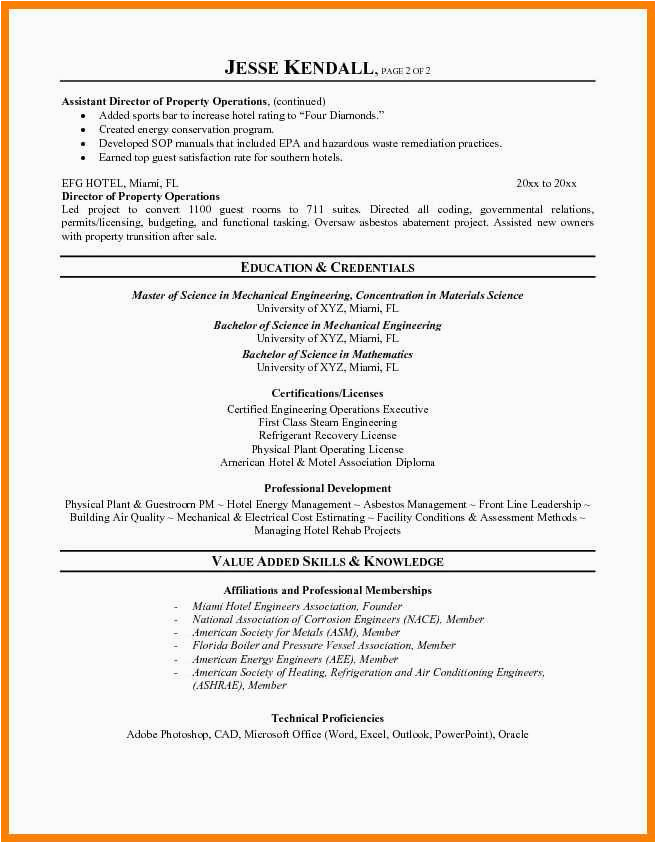 JESSE KENDALL, PAGE 2 OF 2

Assistant Director of Property Operations, (continued)
• Added sports bar to increase hotel rating to "Four Diamonds."
• Created energy conservation program.
• Developed SOP manuals that included EPA and hazardous waste remediation practices.
• Earned top guest satisfaction rate for southern hotels.

EFG HOTEL, Miami, FL 20xx to 20xx
Director of Property Operations
Led project to convert 1100 guest rooms to 711 suites. Directed all coding, governmental relations, permits/licensing, budgeting, and functional tasking. Oversaw asbestos abatement project. Assisted new owners with property transition after sale.

EDUCATION & CREDENTIALS

Master of Science in Mechanical Engineering, Concentration in Materials Science
University of XYZ, Miami, FL
Bachelor of Science in Mechanical Engineering
University of XYZ, Miami, FL
Bachelor of Science in Mathematics
University of XYZ, Miami, FL

Certifications/Licenses
Certified Engineering Operations Executive
First Class Steam Engineering
Refrigerant Recovery License
Physical Plant Operating License
American Hotel & Motel Association Diploma

Professional Development
Physical Plant & Guestroom PM ~ Hotel Energy Management ~ Asbestos Management ~ Front Line Leadership ~ Building Air Quality ~ Mechanical & Electrical Cost Estimating ~ Facility Conditions & Assessment Methods ~ Managing Hotel Rehab Projects

VALUE ADDED SKILLS & KNOWLEDGE

Affiliations and Professional Memberships
- Miami Hotel Engineers Association, Founder
- National Association of Corrosion Engineers (NACE), Member
- American Society for Metals (ASM), Member
- Florida Boiler and Pressure Vessel Association, Member
- American Energy Engineers (AEE), Member
- American Society of Heating, Refrigeration and Air Conditioning Engineers, (ASHRAE), Member

Technical Proficiencies
Adobe Photoshop, CAD, Microsoft Office (Word, Excel, Outlook, PowerPoint), Oracle